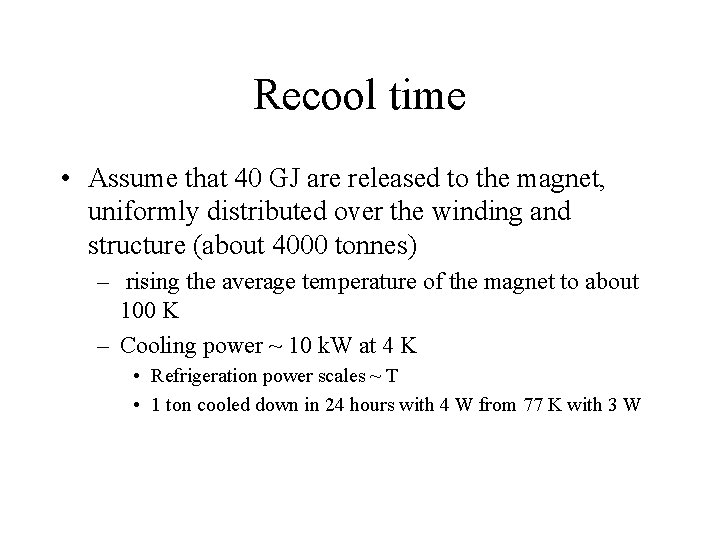 Recool time

• Assume that 40 GJ are released to the magnet, uniformly distributed over the winding and structure (about 4000 tonnes)

– rising the average temperature of the magnet to about 100 K

– Cooling power ~ 10 kW at 4 K

• Refrigeration power scales ~ T

• 1 ton cooled down in 24 hours with 4 W from 77 K with 3 W